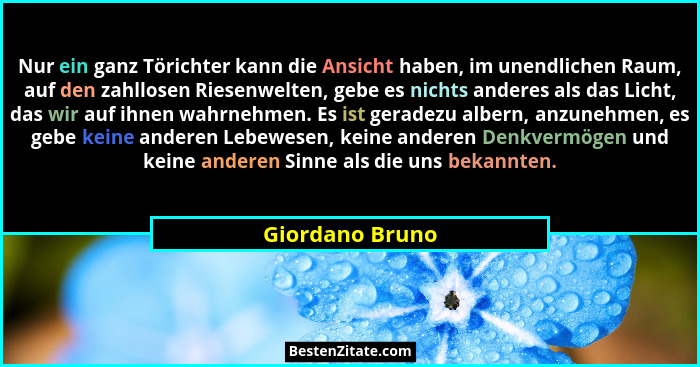 Nur ein ganz Törichter kann die Ansicht haben, im unendlichen Raum, auf den zahllosen Riesenwelten, gebe es nichts anderes als das Licht, das wir auf ihnen wahrnehmen. Es ist geradezu albern, anzunehmen, es gebe keine anderen Lebewesen, keine anderen Denkvermögen und keine anderen Sinne als die uns bekannten.

Giordano Bruno

BestenZitate.com